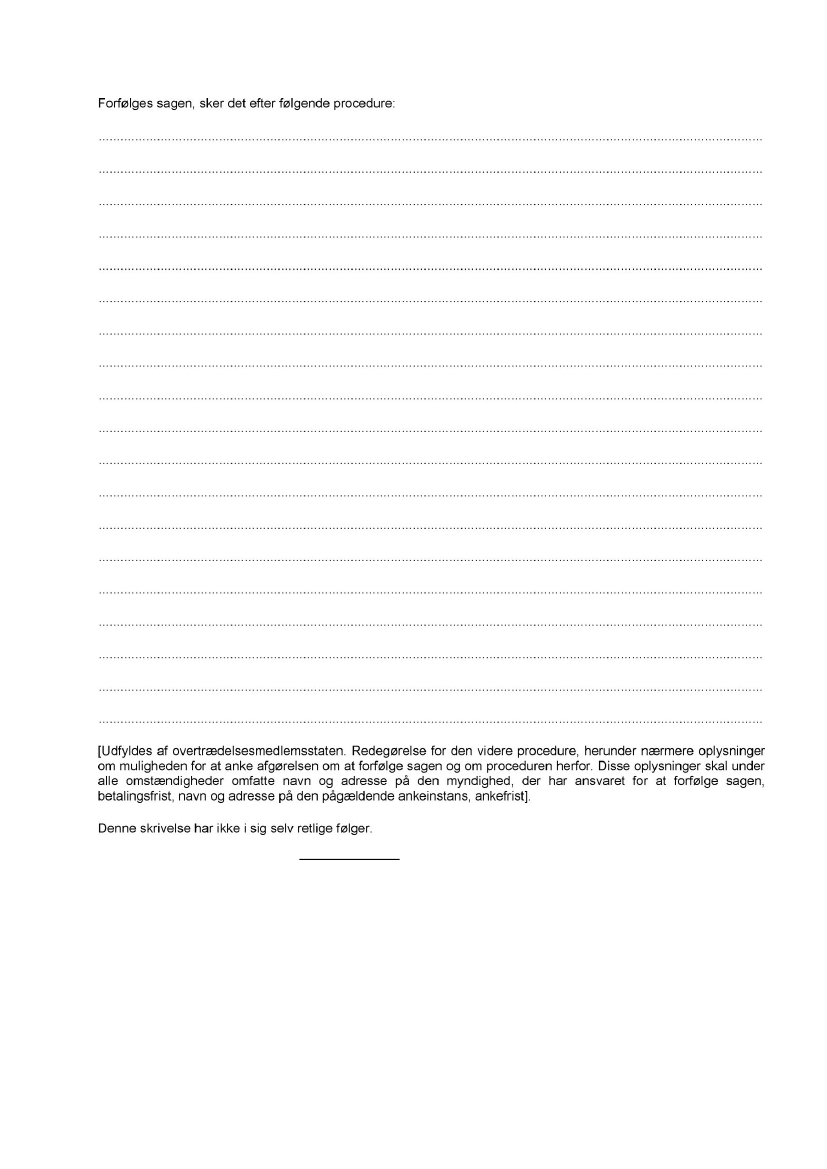 Forfølges sagen, sker det efter følgende procedure:

[Udfyldes af overtrædelsesmedlemsstaten. Redegørelse for den videre procedure, herunder nærmere oplysninger om muligheden for at anke afgørelsen om at forfølge sagen og om proceduren herfor. Disse oplysninger skal under alle omstændigheder omfatte navn og adresse på den myndighed, der har ansvaret for at forfølge sagen, betalingsfrist, navn og adresse på den pågældende ankeinstans, ankefrist].

Denne skrivelse har ikke i sig selv retlige følger.